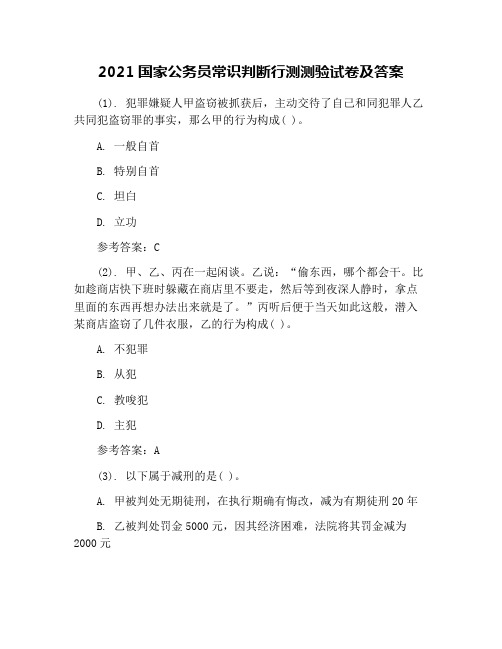 2021 国家公务员常识判断行测测验试卷及答案

(1). 犯罪嫌疑人甲盗窃被抓获后，主动交待了自己和同犯罪人乙共同犯盗窃罪的事实，那么甲的行为构成( )。

A. 一般自首

B. 特别自首

C. 坦白

D. 立功

参考答案：C

(2). 甲、乙、丙在一起闲谈。乙说：“偷东西，哪个都会干。比如趁商店快下班时躲藏在商店里不要走，然后等到夜深人静时，拿点里面的东西再想办法出来就是了。”丙听后便于当天如此这般，潜入某商店盗窃了几件衣服，乙的行为构成( )。

A. 不犯罪

B. 从犯

C. 教唆犯

D. 主犯

参考答案：A

(3). 以下属于减刑的是( )。

A. 甲被判处无期徒刑，在执行期确有悔改，减为有期徒刑 20 年

B. 乙被判处罚金 5000 元，因其经济困难，法院将其罚金减为 2000 元